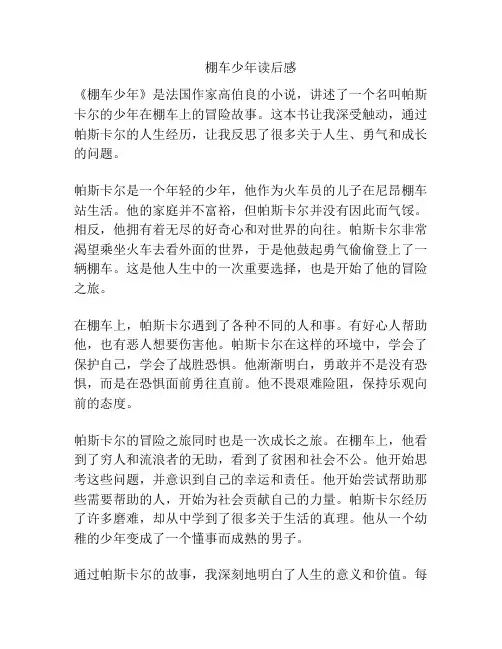 棚车少年读后感

《棚车少年》是法国作家高伯良的小说，讲述了一个名叫帕斯卡尔的少年在棚车上的冒险故事。这本书让我深受触动，通过帕斯卡尔的人生经历，让我反思了很多关于人生、勇气和成长的问题。

帕斯卡尔是一个年轻的少年，他作为火车员的儿子在尼昂棚车站生活。他的家庭并不富裕，但帕斯卡尔并没有因此而气馁。相反，他拥有着无尽的好奇心和对世界的向往。帕斯卡尔非常渴望乘坐火车去看外面的世界，于是他鼓起勇气偷偷登上了一辆棚车。这是他人生中的一次重要选择，也是开始了他的冒险之旅。

在棚车上，帕斯卡尔遇到了各种不同的人和事。有好心人帮助他，也有恶人想要伤害他。帕斯卡尔在这样的环境中，学会了保护自己，学会了战胜恐惧。他渐渐明白，勇敢并不是没有恐惧，而是在恐惧面前勇往直前。他不畏艰难险阻，保持乐观向前的态度。

帕斯卡尔的冒险之旅同时也是一次成长之旅。在棚车上，他看到了穷人和流浪者的无助，看到了贫困和社会不公。他开始思考这些问题，并意识到自己的幸运和责任。他开始尝试帮助那些需要帮助的人，开始为社会贡献自己的力量。帕斯卡尔经历了许多磨难，却从中学到了很多关于生活的真理。他从一个幼稚的少年变成了一个懂事而成熟的男子。

通过帕斯卡尔的故事，我深刻地明白了人生的意义和价值。每